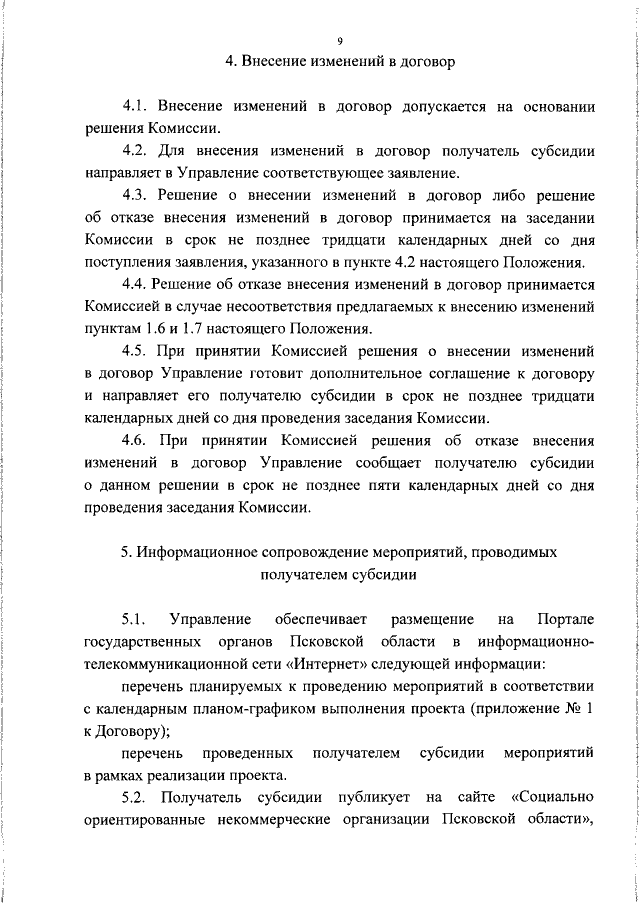 9

4. Внесение изменений в договор

4.1. Внесение изменений в договор допускается на основании решения Комиссии.

4.2. Для внесения изменений в договор получатель субсидии направляет в Управление соответствующее заявление.

4.3. Решение о внесении изменений в договор либо решение об отказе внесения изменений в договор принимается на заседании Комиссии в срок не позднее тридцати календарных дней со дня поступления заявления, указанного в пункте 4.2 настоящего Положения.

4.4. Решение об отказе внесения изменений в договор принимается Комиссией в случае несоответствия предлагаемых к внесению изменений пунктам 1.6 и 1.7 настоящего Положения.

4.5. При принятии Комиссией решения о внесении изменений в договор Управление готовит дополнительное соглашение к договору и направляет его получателю субсидии в срок не позднее тридцати календарных дней со дня проведения заседания Комиссии.

4.6. При принятии Комиссией решения об отказе внесения изменений в договор Управление сообщает получателю субсидии о данном решении в срок не позднее пяти календарных дней со дня проведения заседания Комиссии.

5. Информационное сопровождение мероприятий, проводимых получателем субсидии

5.1. Управление обеспечивает размещение на Портале государственных органов Псковской области в информационно-телекоммуникационной сети «Интернет» следующей информации:

перечень планируемых к проведению мероприятий в соответствии с календарным планом-графиком выполнения проекта (приложение № 1 к Договору);

перечень проведенных получателем субсидии мероприятий в рамках реализации проекта.

5.2. Получатель субсидии публикует на сайте «Социально ориентированные некоммерческие организации Псковской области»,